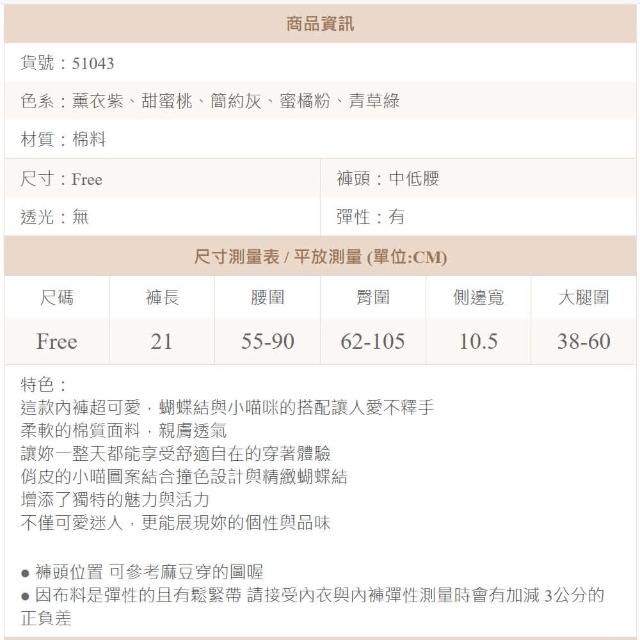 商品資訊

貨號：51043

色系：薰衣紫、甜蜜桃、簡約灰、蜜橘粉、青草綠

材質：棉料

尺寸：Free

褲頭：中低腰

透光：無

彈性：有

尺寸測量表 / 平放測量 (單位:CM)

| 尺碼 | 褲長 | 腰圍 | 臀圍 | 側邊寬 | 大腿圍 |
|---|---|---|---|---|---|
| Free | 21 | 55-90 | 62-105 | 10.5 | 38-60 |

特色：
這款內褲超可愛，蝴蝶結與小喵咪的搭配讓人愛不釋手
柔軟的棉質面料，親膚透氣
讓妳一整天都能享受舒適自在的穿著體驗
俏皮的小喵圖案結合撞色設計與精緻蝴蝶結
增添了獨特的魅力與活力
不僅可愛迷人，更能展現妳的個性與品味

● 褲頭位置 可參考麻豆穿的圖喔
● 因布料是彈性的且有鬆緊帶 請接受內衣與內褲彈性測量時會有加減 3公分的正負差